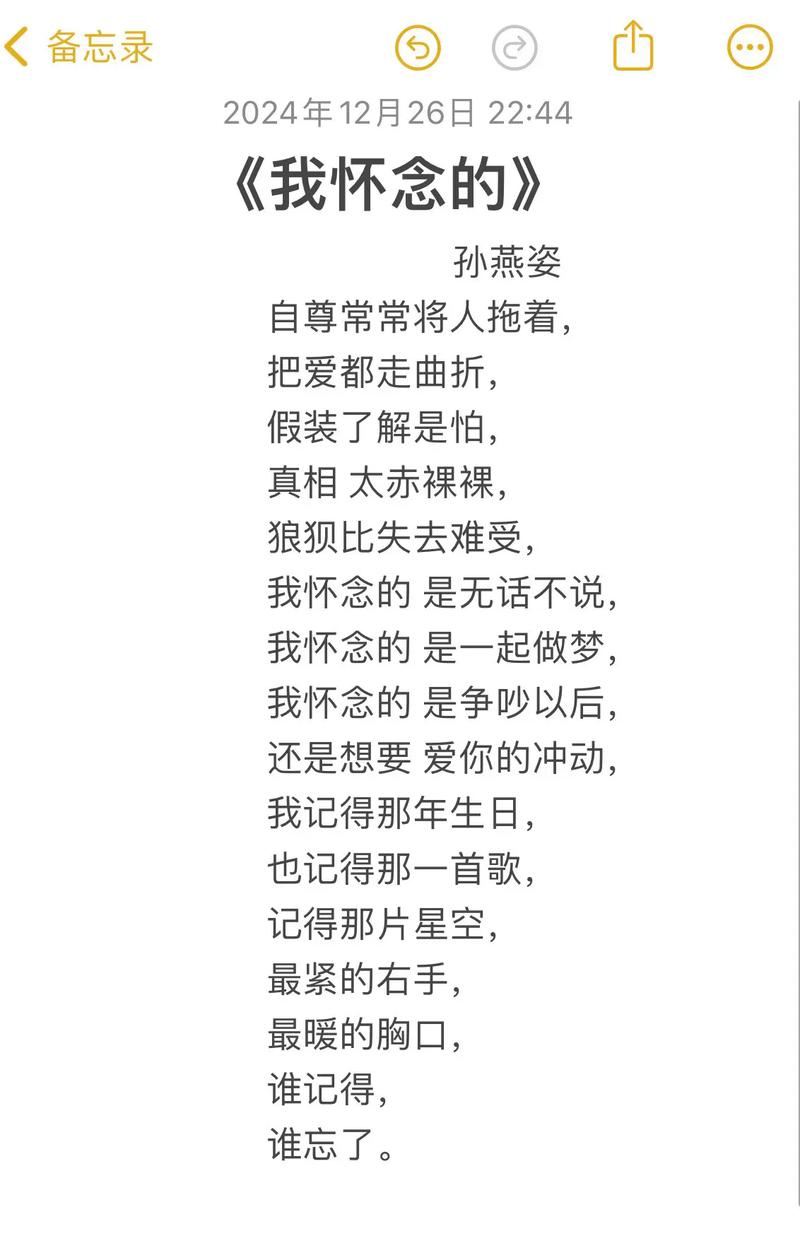 备忘录

2024年12月26日 22:44

《我怀念的》

孙燕姿

自尊常常将人拖着，
把爱都走曲折，
假装了解是怕，
真相 太赤裸裸，
狼狈比失去难受，
我怀念的 是无话不说，
我怀念的 是一起做梦，
我怀念的 是争吵以后，
还是想要 爱你的冲动，
我记得那年生日，
也记得那一首歌，
记得那片星空，
最紧的右手，
最暖的胸口，
谁记得，
谁忘了。